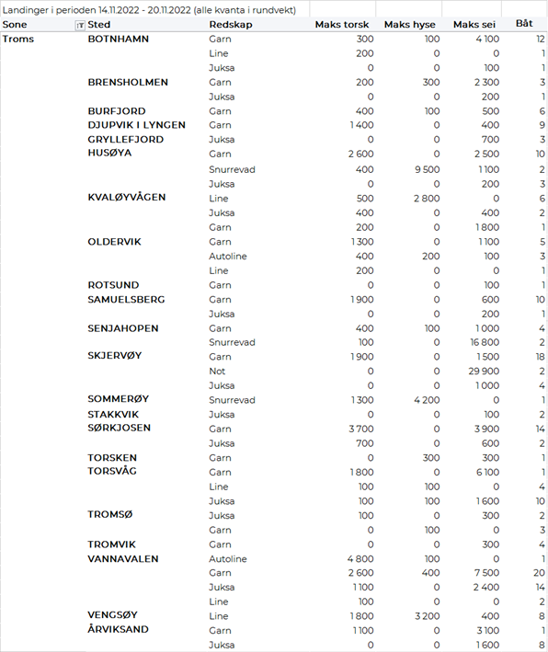 Landinger i perioden 14.11.2022 - 20.11.2022 (alle kvanta i rundvekt)

| Sone | Sted | Redskap | Maks torsk | Maks hyse | Maks sei | Båt |
|---|---|---|---|---|---|---|
| Troms | BOTNHAMN | Garn | 300 | 100 | 4 100 | 12 |
| | | Line | 200 | 0 | 0 | 1 |
| | | Juksa | 0 | 0 | 100 | 1 |
| | BRENSHOLMEN | Garn | 200 | 300 | 2 300 | 3 |
| | | Juksa | 0 | 0 | 200 | 1 |
| | BURFJORD | Garn | 400 | 100 | 500 | 6 |
| | DJUPVIK I LYNGEN | Garn | 1 400 | 0 | 400 | 9 |
| | GRYLLEFJORD | Juksa | 0 | 0 | 700 | 3 |
| | HUSØYA | Garn | 2 600 | 0 | 2 500 | 10 |
| | | Snurrevad | 400 | 9 500 | 1 100 | 2 |
| | | Juksa | 0 | 0 | 200 | 3 |
| | KVALØYVÅGEN | Line | 500 | 2 800 | 0 | 6 |
| | | Juksa | 400 | 0 | 400 | 2 |
| | | Garn | 200 | 0 | 1 800 | 1 |
| | OLDERVIK | Garn | 1 300 | 0 | 1 100 | 5 |
| | | Autoline | 400 | 200 | 100 | 3 |
| | | Line | 200 | 0 | 0 | 1 |
| | ROTSUND | Garn | 0 | 0 | 100 | 1 |
| | SAMUELSBERG | Garn | 1 900 | 0 | 600 | 10 |
| | | Juksa | 0 | 0 | 200 | 1 |
| | SENJAHOPEN | Garn | 400 | 100 | 1 000 | 4 |
| | | Snurrevad | 100 | 0 | 16 800 | 2 |
| | SKJERVØY | Garn | 1 900 | 0 | 1 500 | 18 |
| | | Not | 0 | 0 | 29 900 | 2 |
| | | Juksa | 0 | 0 | 1 000 | 4 |
| | SOMMERØY | Snurrevad | 1 300 | 4 200 | 0 | 1 |
| | STAKKVIK | Juksa | 0 | 0 | 100 | 2 |
| | SØRKJOSEN | Garn | 3 700 | 0 | 3 900 | 14 |
| | | Juksa | 700 | 0 | 600 | 2 |
| | TORSKEN | Garn | 0 | 300 | 300 | 1 |
| | TORSVÅG | Garn | 1 800 | 0 | 6 100 | 1 |
| | | Line | 100 | 100 | 0 | 4 |
| | | Juksa | 100 | 100 | 1 600 | 10 |
| | TROMSØ | Juksa | 100 | 0 | 300 | 2 |
| | | Garn | 0 | 100 | 0 | 3 |
| | TROMVIK | Garn | 0 | 0 | 300 | 4 |
| | VANNAVALEN | Autoline | 4 800 | 100 | 0 | 1 |
| | | Garn | 2 600 | 400 | 7 500 | 20 |
| | | Juksa | 1 100 | 0 | 2 400 | 14 |
| | | Line | 100 | 0 | 0 | 2 |
| | VENGSØY | Line | 1 800 | 3 200 | 400 | 8 |
| | ÅRVIKSAND | Garn | 1 100 | 0 | 3 100 | 1 |
| | | Juksa | 0 | 0 | 1 600 | 8 |